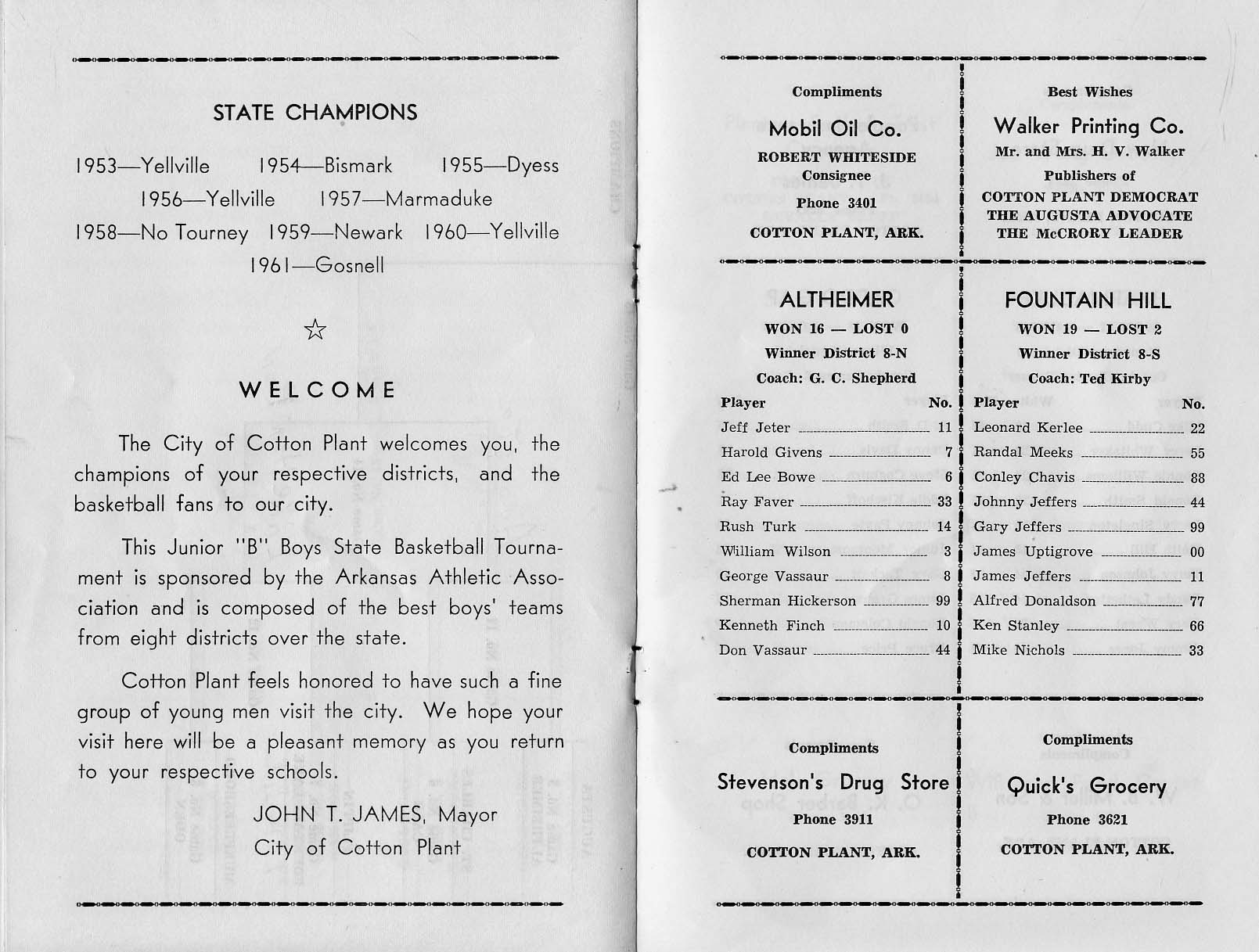 STATE CHAMPIONS

1953—Yellville 1954—Bismark 1955—Dyess 1956—Yellville 1957—Marmaduke 1958—No Tourney 1959—Newark 1960—Yellville 1961—Gosnell

☆

WELCOME

The City of Cotton Plant welcomes you, the champions of your respective districts, and the basketball fans to our city.

This Junior "B" Boys State Basketball Tournament is sponsored by the Arkansas Athletic Association and is composed of the best boys' teams from eight districts over the state.

Cotton Plant feels honored to have such a fine group of young men visit the city. We hope your visit here will be a pleasant memory as you return to your respective schools.

JOHN T. JAMES, Mayor
City of Cotton Plant

Compliments
Mobil Oil Co.
ROBERT WHITESIDE
Consignee
Phone 3401
COTTON PLANT, ARK.

Best Wishes
Walker Printing Co.
Mr. and Mrs. H. V. Walker
Publishers of
COTTON PLANT DEMOCRAT
THE AUGUSTA ADVOCATE
THE McCRORY LEADER

ALTHEIMER
WON 16 — LOST 0
Winner District 8-N
Coach: G. C. Shepherd

| Player | No. |
|---|---|
| Jeff Jeter | 11 |
| Harold Givens | 7 |
| Ed Lee Bowe | 6 |
| Ray Faver | 33 |
| Rush Turk | 14 |
| William Wilson | 3 |
| George Vassaur | 8 |
| Sherman Hickerson | 99 |
| Kenneth Finch | 10 |
| Don Vassaur | 44 |

FOUNTAIN HILL
WON 19 — LOST 2
Winner District 8-S
Coach: Ted Kirby

| Player | No. |
|---|---|
| Leonard Kerlee | 22 |
| Randal Meeks | 55 |
| Conley Chavis | 88 |
| Johnny Jeffers | 44 |
| Gary Jeffers | 99 |
| James Uptigrove | 00 |
| James Jeffers | 11 |
| Alfred Donaldson | 77 |
| Ken Stanley | 66 |
| Mike Nichols | 33 |

Compliments
Stevenson's Drug Store
Phone 3911
COTTON PLANT, ARK.

Compliments
Quick's Grocery
Phone 3621
COTTON PLANT, ARK.